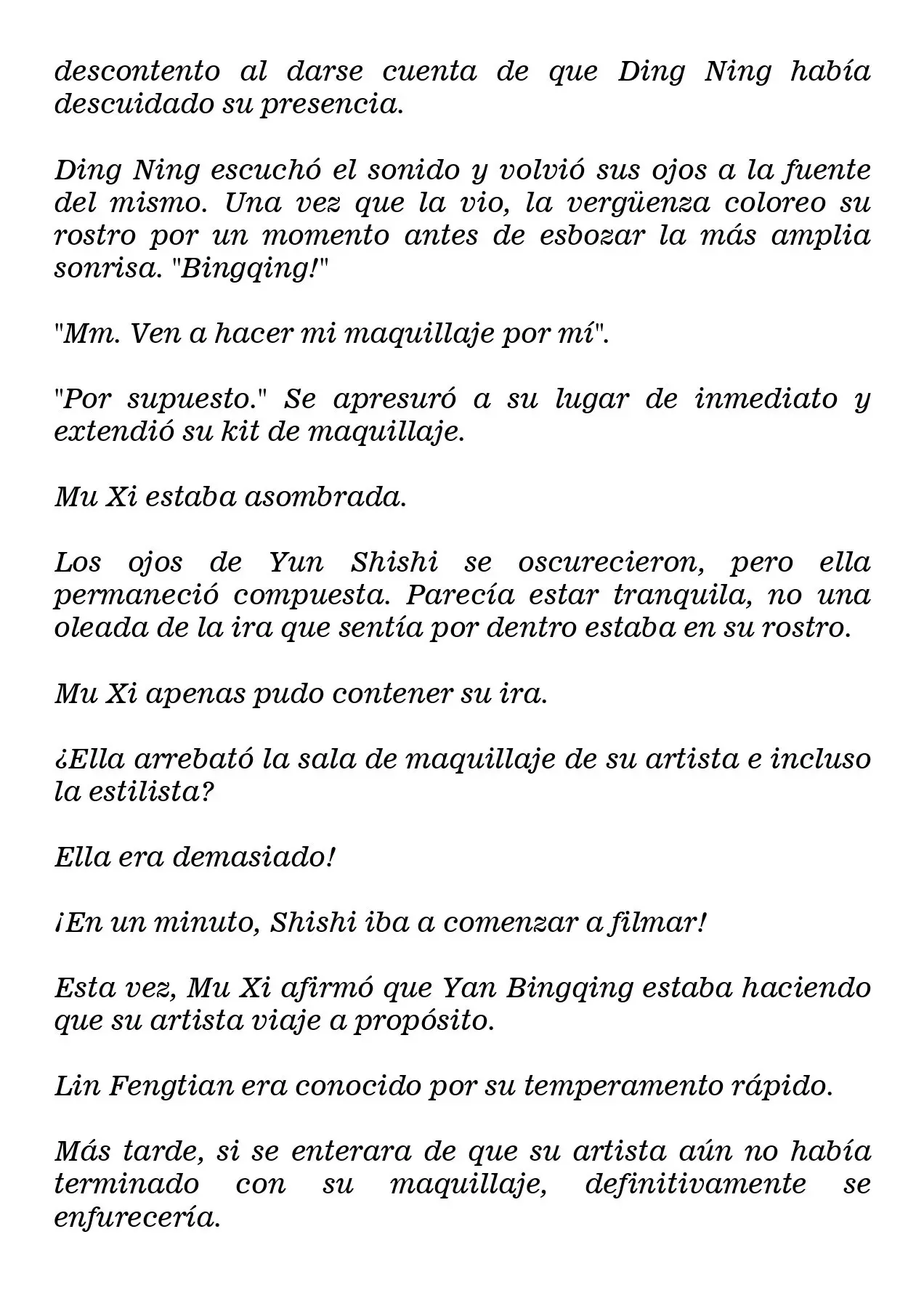 descontento al darse cuenta de que Ding Ning había descuidado su presencia.

Ding Ning escuchó el sonido y volvió sus ojos a la fuente del mismo. Una vez que la vio, la vergüenza coloreo su rostro por un momento antes de esbozar la más amplia sonrisa. "Bingqing!"

"Mm. Ven a hacer mi maquillaje por mí".

"Por supuesto." Se apresuró a su lugar de inmediato y extendió su kit de maquillaje.

Mu Xi estaba asombrada.

Los ojos de Yun Shishi se oscurecieron, pero ella permaneció compuesta. Parecía estar tranquila, no una oleada de la ira que sentía por dentro estaba en su rostro.

Mu Xi apenas pudo contener su ira.

¿Ella arrebató la sala de maquillaje de su artista e incluso la estilista?

Ella era demasiado!

¡En un minuto, Shishi iba a comenzar a filmar!

Esta vez, Mu Xi afirmó que Yan Bingqing estaba haciendo que su artista viaje a propósito.

Lin Fengtian era conocido por su temperamento rápido.

Más tarde, si se enterara de que su artista aún no había terminado con su maquillaje, definitivamente se enfurecería.